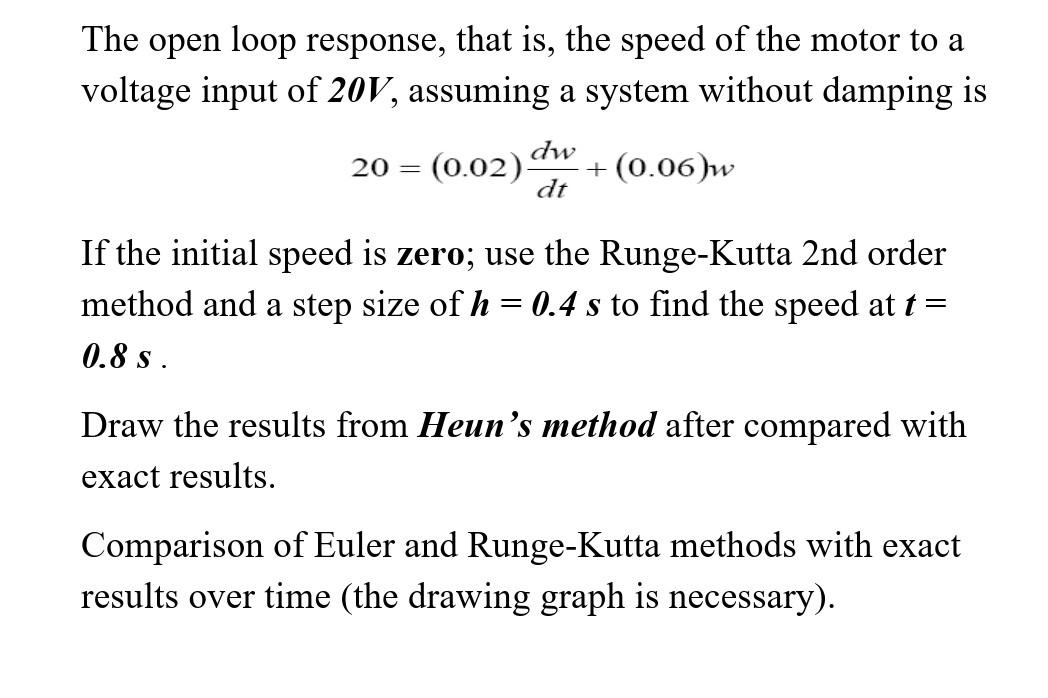 The open loop response, that is, the speed of the motor to a voltage input of 20V, assuming a system without damping is

$20 = (0.02)\frac{dw}{dt} + (0.06)w$

If the initial speed is zero; use the Runge-Kutta 2nd order method and a step size of h = 0.4 s to find the speed at t = 0.8 s .

Draw the results from Heun's method after compared with exact results.

Comparison of Euler and Runge-Kutta methods with exact results over time (the drawing graph is necessary).